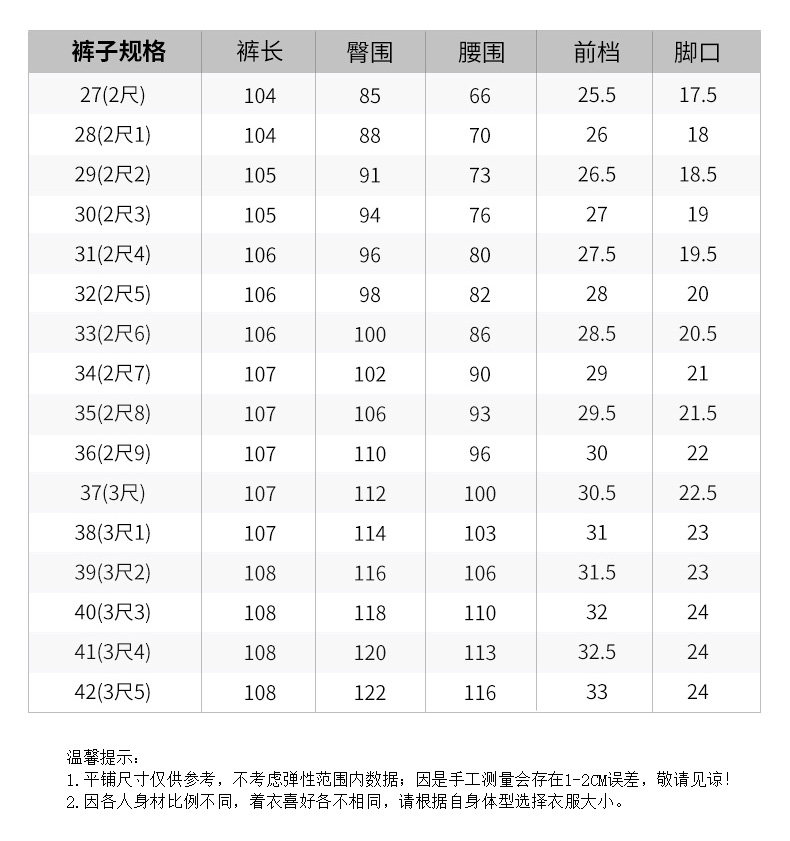 | 裤子规格 | 裤长 | 臀围 | 腰围 | 前档 | 脚口 |
|---|---|---|---|---|---|
| 27(2尺) | 104 | 85 | 66 | 25.5 | 17.5 |
| 28(2尺1) | 104 | 88 | 70 | 26 | 18 |
| 29(2尺2) | 105 | 91 | 73 | 26.5 | 18.5 |
| 30(2尺3) | 105 | 94 | 76 | 27 | 19 |
| 31(2尺4) | 106 | 96 | 80 | 27.5 | 19.5 |
| 32(2尺5) | 106 | 98 | 82 | 28 | 20 |
| 33(2尺6) | 106 | 100 | 86 | 28.5 | 20.5 |
| 34(2尺7) | 107 | 102 | 90 | 29 | 21 |
| 35(2尺8) | 107 | 106 | 93 | 29.5 | 21.5 |
| 36(2尺9) | 107 | 110 | 96 | 30 | 22 |
| 37(3尺) | 107 | 112 | 100 | 30.5 | 22.5 |
| 38(3尺1) | 107 | 114 | 103 | 31 | 23 |
| 39(3尺2) | 108 | 116 | 106 | 31.5 | 23 |
| 40(3尺3) | 108 | 118 | 110 | 32 | 24 |
| 41(3尺4) | 108 | 120 | 113 | 32.5 | 24 |
| 42(3尺5) | 108 | 122 | 116 | 33 | 24 |

温馨提示：
1.平铺尺寸仅供参考，不考虑弹性范围内数据；因是手工测量会存在1-2CM误差，敬请见谅！
2.因各人身材比例不同，着衣喜好各不相同，请根据自身体型选择衣服大小。